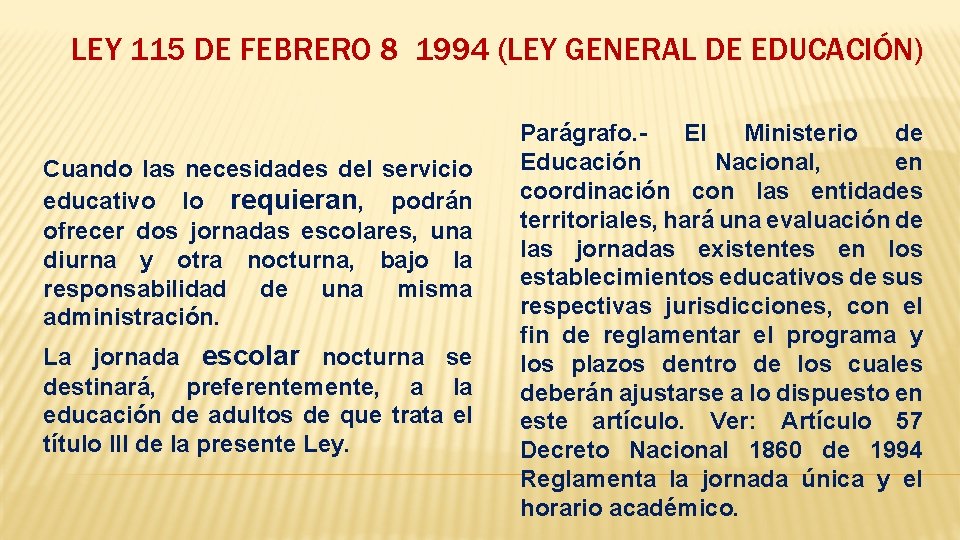 LEY 115 DE FEBRERO 8 1994 (LEY GENERAL DE EDUCACIÓN)

Cuando las necesidades del servicio educativo lo requieran, podrán ofrecer dos jornadas escolares, una diurna y otra nocturna, bajo la responsabilidad de una misma administración.

La jornada escolar nocturna se destinará, preferentemente, a la educación de adultos de que trata el título III de la presente Ley.

Parágrafo.- El Ministerio de Educación Nacional, en coordinación con las entidades territoriales, hará una evaluación de las jornadas existentes en los establecimientos educativos de sus respectivas jurisdicciones, con el fin de reglamentar el programa y los plazos dentro de los cuales deberán ajustarse a lo dispuesto en este artículo. Ver: Artículo 57 Decreto Nacional 1860 de 1994 Reglamenta la jornada única y el horario académico.